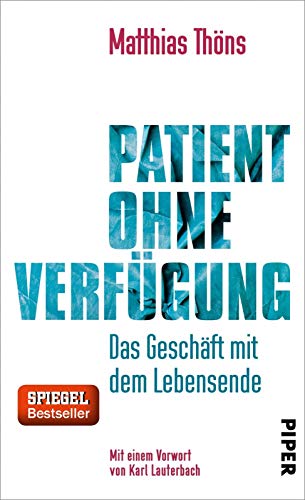 Matthias Thöns

PATIENT
OHNE
VERFÜGUNG

Das Geschäft mit dem Lebensende

SPIEGEL
Bestseller

Mit einem Vorwort von Karl Lauterbach

PIPER